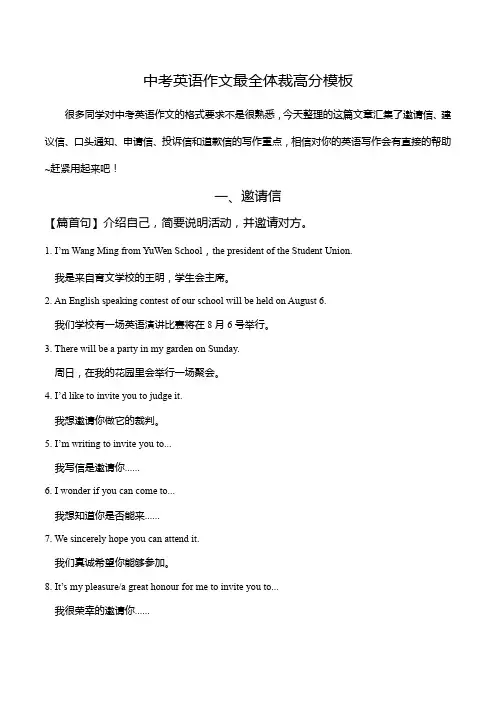 中考英语作文最全体裁高分模板

很多同学对中考英语作文的格式要求不是很熟悉，今天整理的这篇文章汇集了邀请信、建议信、口头通知、申请信、投诉信和道歉信的写作重点，相信对你的英语写作会有直接的帮助~赶紧用起来吧！

一、邀请信

【篇首句】介绍自己，简要说明活动，并邀请对方。

1. I'm Wang Ming from YuWen School，the president of the Student Union.

我是来自育文学校的王明，学生会主席。

2. An English speaking contest of our school will be held on August 6.

我们学校有一场英语演讲比赛将在 8 月 6 号举行。

3. There will be a party in my garden on Sunday.

周日，在我的花园里会举行一场聚会。

4. I'd like to invite you to judge it.

我想邀请你做它的裁判。

5. I'm writing to invite you to...

我写信是邀请你......

6. I wonder if you can come to...

我想知道你是否能来......

7. We sincerely hope you can attend it.

我们真诚希望你能够参加。

8. It's my pleasure/a great honour for me to invite you to...

我很荣幸的邀请你......